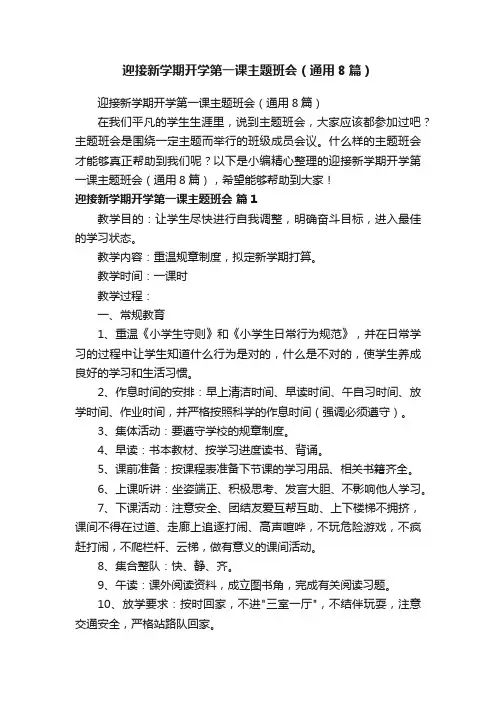 迎接新学期开学第一课主题班会（通用8篇）

迎接新学期开学第一课主题班会（通用8篇）

在我们平凡的学生生涯里，说到主题班会，大家应该都参加过吧？主题班会是围绕一定主题而举行的班级成员会议。什么样的主题班会才能够真正帮助到我们呢？以下是小编精心整理的迎接新学期开学第一课主题班会（通用8篇），希望能够帮助到大家！

迎接新学期开学第一课主题班会 篇1

教学目的：让学生尽快进行自我调整，明确奋斗目标，进入最佳的学习状态。

教学内容：重温规章制度，拟定新学期打算。

教学时间：一课时

教学过程：

一、常规教育

1、重温《小学生守则》和《小学生日常行为规范》，并在日常学习的过程中让学生知道什么行为是对的，什么是不对的，使学生养成良好的学习和生活习惯。

2、作息时间的安排：早上清洁时间、早读时间、午自习时间、放学时间、作业时间，并严格按照科学的作息时间（强调必须遵守）。

3、集体活动：要遵守学校的规章制度。

4、早读：书本教材、按学习进度读书、背诵。

5、课前准备：按课程表准备下节课的学习用品、相关书籍齐全。

6、上课听讲：坐姿端正、积极思考、发言大胆、不影响他人学习。

7、下课活动：注意安全、团结友爱互帮互助、上下楼梯不拥挤，课间不得在过道、走廊上追逐打闹、高声喧哗，不玩危险游戏，不疯赶打闹，不爬栏杆、云梯，做有意义的课间活动。

8、集合整队：快、静、齐。

9、午读：课外阅读资料，成立图书角，完成有关阅读习题。

10、放学要求：按时回家，不进"三室一厅"，不结伴玩耍，注意交通安全，严格站路队回家。